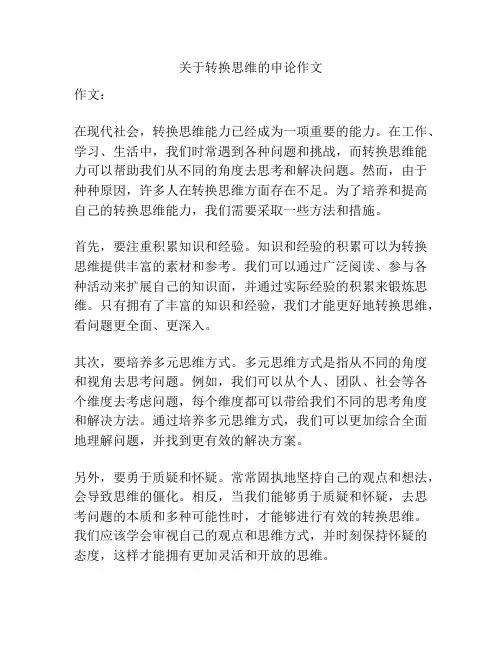 关于转换思维的申论作文

作文：

在现代社会，转换思维能力已经成为一项重要的能力。在工作、学习、生活中，我们时常遇到各种问题和挑战，而转换思维能力可以帮助我们从不同的角度去思考和解决问题。然而，由于种种原因，许多人在转换思维方面存在不足。为了培养和提高自己的转换思维能力，我们需要采取一些方法和措施。

首先，要注重积累知识和经验。知识和经验的积累可以为转换思维提供丰富的素材和参考。我们可以通过广泛阅读、参与各种活动来扩展自己的知识面，并通过实际经验的积累来锻炼思维。只有拥有了丰富的知识和经验，我们才能更好地转换思维，看问题更全面、更深入。

其次，要培养多元思维方式。多元思维方式是指从不同的角度和视角去思考问题。例如，我们可以从个人、团队、社会等各个维度去考虑问题，每个维度都可以带给我们不同的思考角度和解决方法。通过培养多元思维方式，我们可以更加综合全面地理解问题，并找到更有效的解决方案。

另外，要勇于质疑和怀疑。常常固执地坚持自己的观点和想法，会导致思维的僵化。相反，当我们能够勇于质疑和怀疑，去思考问题的本质和多种可能性时，才能够进行有效的转换思维。我们应该学会审视自己的观点和思维方式，并时刻保持怀疑的态度，这样才能拥有更加灵活和开放的思维。